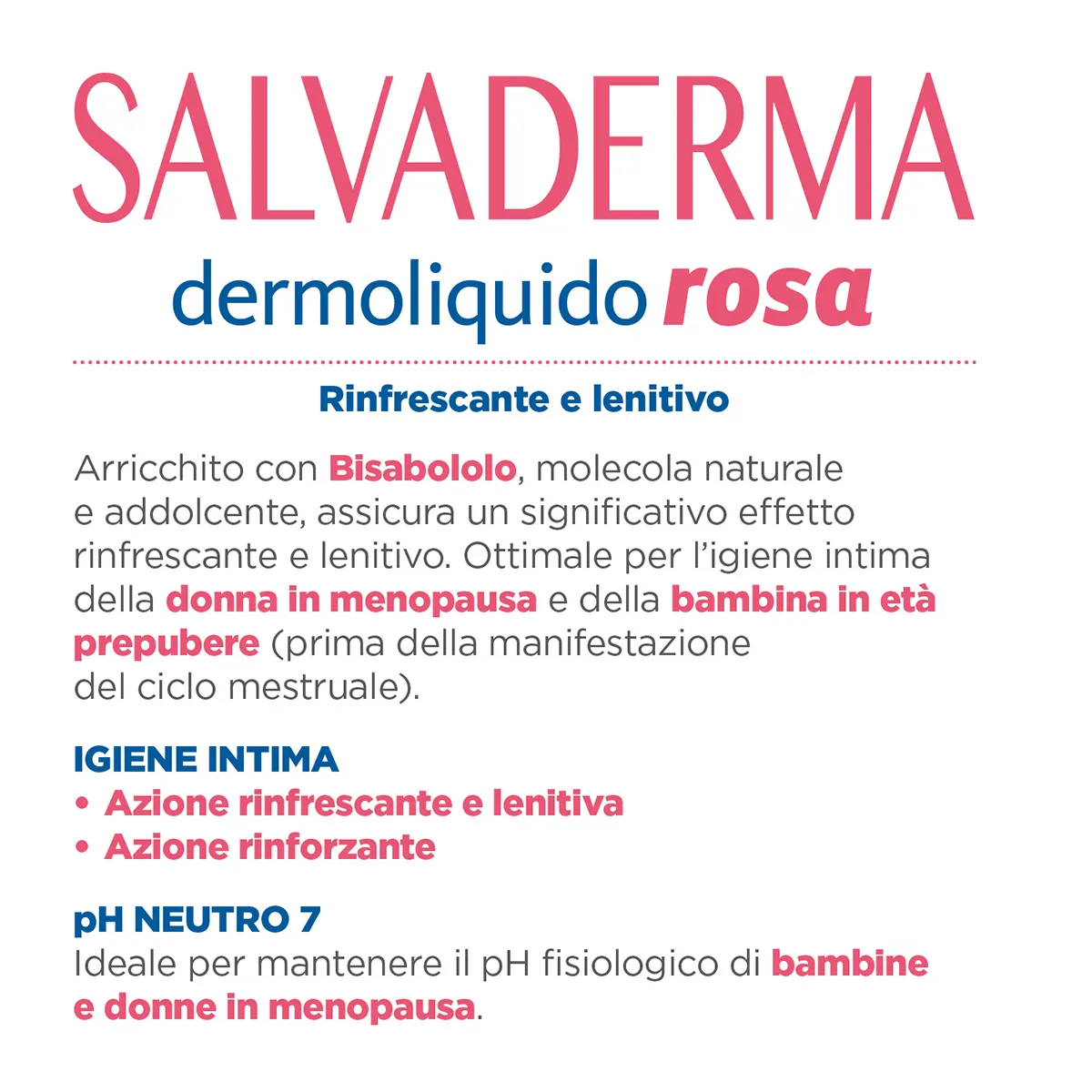 SALVADERMA
dermoliquido rosa

Rinfrescante e lenitivo

Arricchito con Bisabololo, molecola naturale e addolcente, assicura un significativo effetto rinfrescante e lenitivo. Ottimale per l'igiene intima della donna in menopausa e della bambina in età prepubere (prima della manifestazione del ciclo mestruale).

IGIENE INTIMA
• Azione rinfrescante e lenitiva
• Azione rinforzante

pH NEUTRO 7
Ideale per mantenere il pH fisiologico di bambine e donne in menopausa.